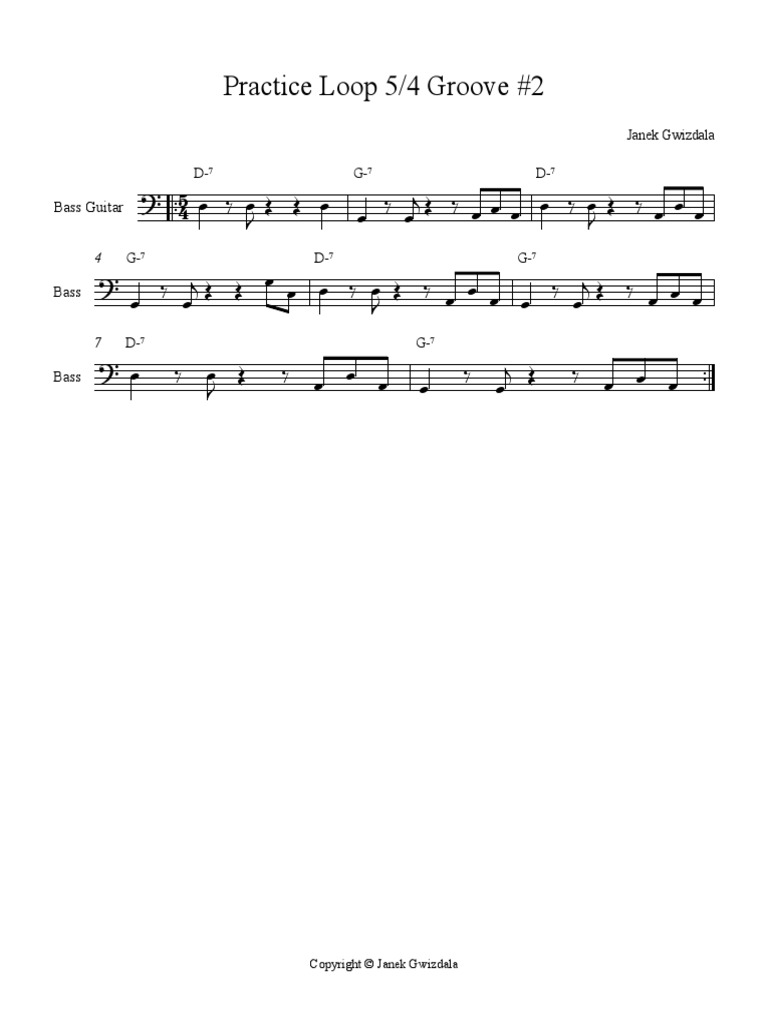 Practice Loop 5/4 Groove #2

Janek Gwizdala

D-$^{7}$ G-$^{7}$ D-$^{7}$

Bass Guitar

4 G-$^{7}$ D-$^{7}$ G-$^{7}$

Bass

7 D-$^{7}$ G-$^{7}$

Bass

Copyright © Janek Gwizdala